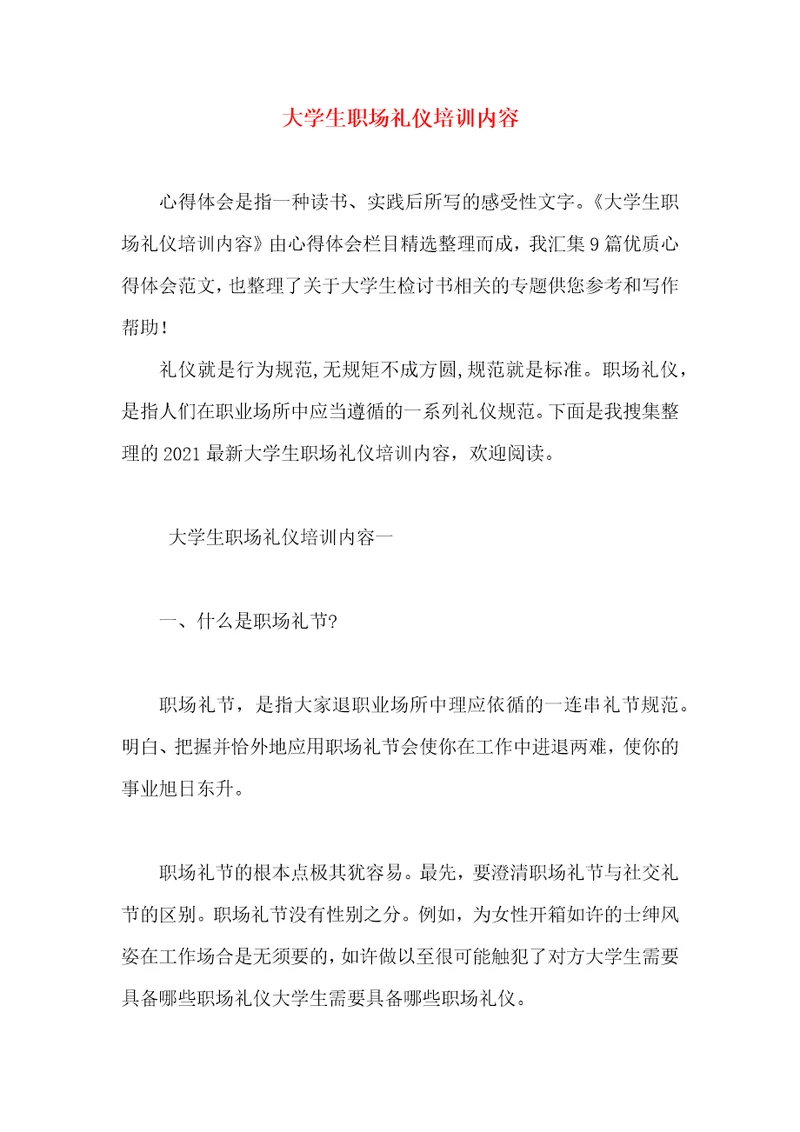 大学生职场礼仪培训内容

心得体会是指一种读书、实践后所写的感受性文字。《大学生职场礼仪培训内容》由心得体会栏目精选整理而成，我汇集9篇优质心得体会范文，也整理了关于大学生检讨书相关的专题供您参考和写作帮助！

礼仪就是行为规范,无规矩不成方圆,规范就是标准。职场礼仪，是指人们在职业场所中应当遵循的一系列礼仪规范。下面是我搜集整理的2021最新大学生职场礼仪培训内容，欢迎阅读。

大学生职场礼仪培训内容一

一、什么是职场礼节?

职场礼节，是指大家退职业场所中理应依循的一连串礼节规范。明白、把握并恰外地应用职场礼节会使你在工作中进退两难，使你的事业旭日东升。

职场礼节的根本点极其犹容易。最先，要澄清职场礼节与社交礼节的区别。职场礼节没有性别之分。例如，为女性开箱如许的士绅风姿在工作场合是无须要的，如许做以至很可能触犯了对方大学生需要具备哪些职场礼仪大学生需要具备哪些职场礼仪。